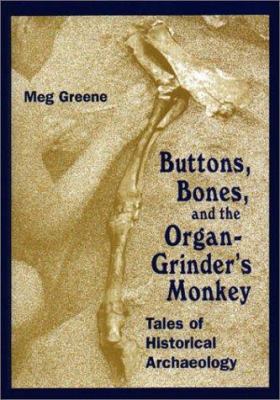 Meg Greene

Buttons, Bones, and the Organ-Grinder's Monkey

Tales of Historical Archaeology